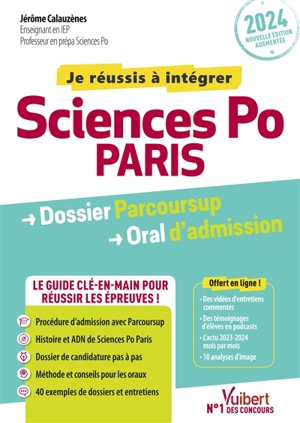 Jérôme Calauzènes
Enseignant en IEP
Professeur en prépa Sciences Po

2024
NOUVELLE ÉDITION AUGMENTÉE

Je réussis à intégrer

Sciences Po
PARIS

→ Dossier Parcoursup
→ Oral d'admission

LE GUIDE CLÉ-EN-MAIN POUR RÉUSSIR LES ÉPREUVES !

Procédure d'admission avec Parcoursup
Histoire et ADN de Sciences Po Paris
Dossier de candidature pas à pas
Méthode et conseils pour les oraux
40 exemples de dossiers et entretiens

Offert en ligne !
• Des vidéos d'entretiens commentés
• Des témoignages d'élèves en podcasts
• L'actu 2023-2024 mois par mois
• 10 analyses d'image

Vuibert
N°1 DES CONCOURS